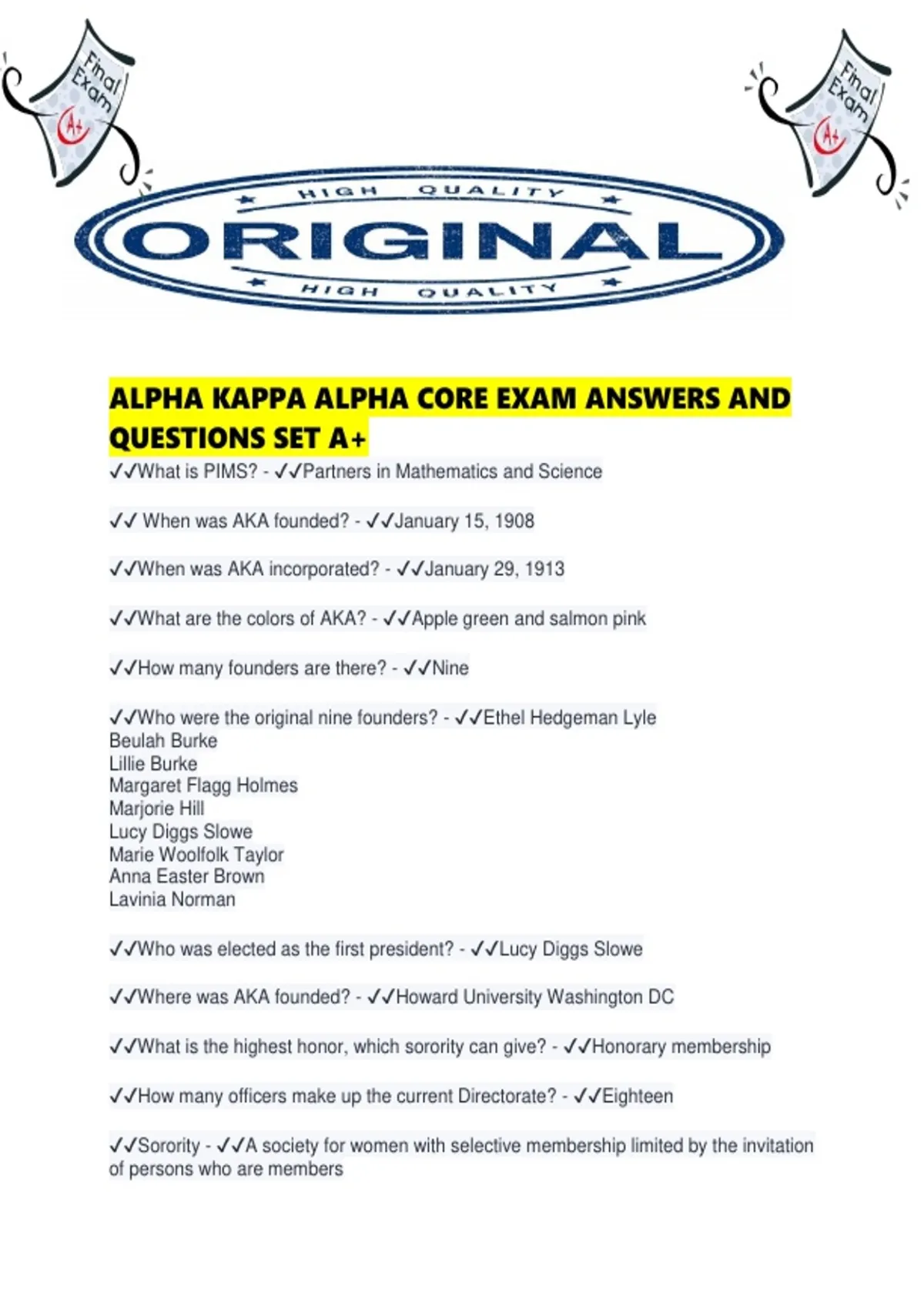 Final Exam A+

Final Exam A+

HIGH QUALITY
ORIGINAL
HIGH QUALITY

ALPHA KAPPA ALPHA CORE EXAM ANSWERS AND QUESTIONS SET A+

✓✓What is PIMS? - ✓✓Partners in Mathematics and Science

✓✓ When was AKA founded? - ✓✓January 15, 1908

✓✓When was AKA incorporated? - ✓✓January 29, 1913

✓✓What are the colors of AKA? - ✓✓Apple green and salmon pink

✓✓How many founders are there? - ✓✓Nine

✓✓Who were the original nine founders? - ✓✓Ethel Hedgeman Lyle
Beulah Burke
Lillie Burke
Margaret Flagg Holmes
Marjorie Hill
Lucy Diggs Slowe
Marie Woolfolk Taylor
Anna Easter Brown
Lavinia Norman

✓✓Who was elected as the first president? - ✓✓Lucy Diggs Slowe

✓✓Where was AKA founded? - ✓✓Howard University Washington DC

✓✓What is the highest honor, which sorority can give? - ✓✓Honorary membership

✓✓How many officers make up the current Directorate? - ✓✓Eighteen

✓✓Sorority - ✓✓A society for women with selective membership limited by the invitation of persons who are members